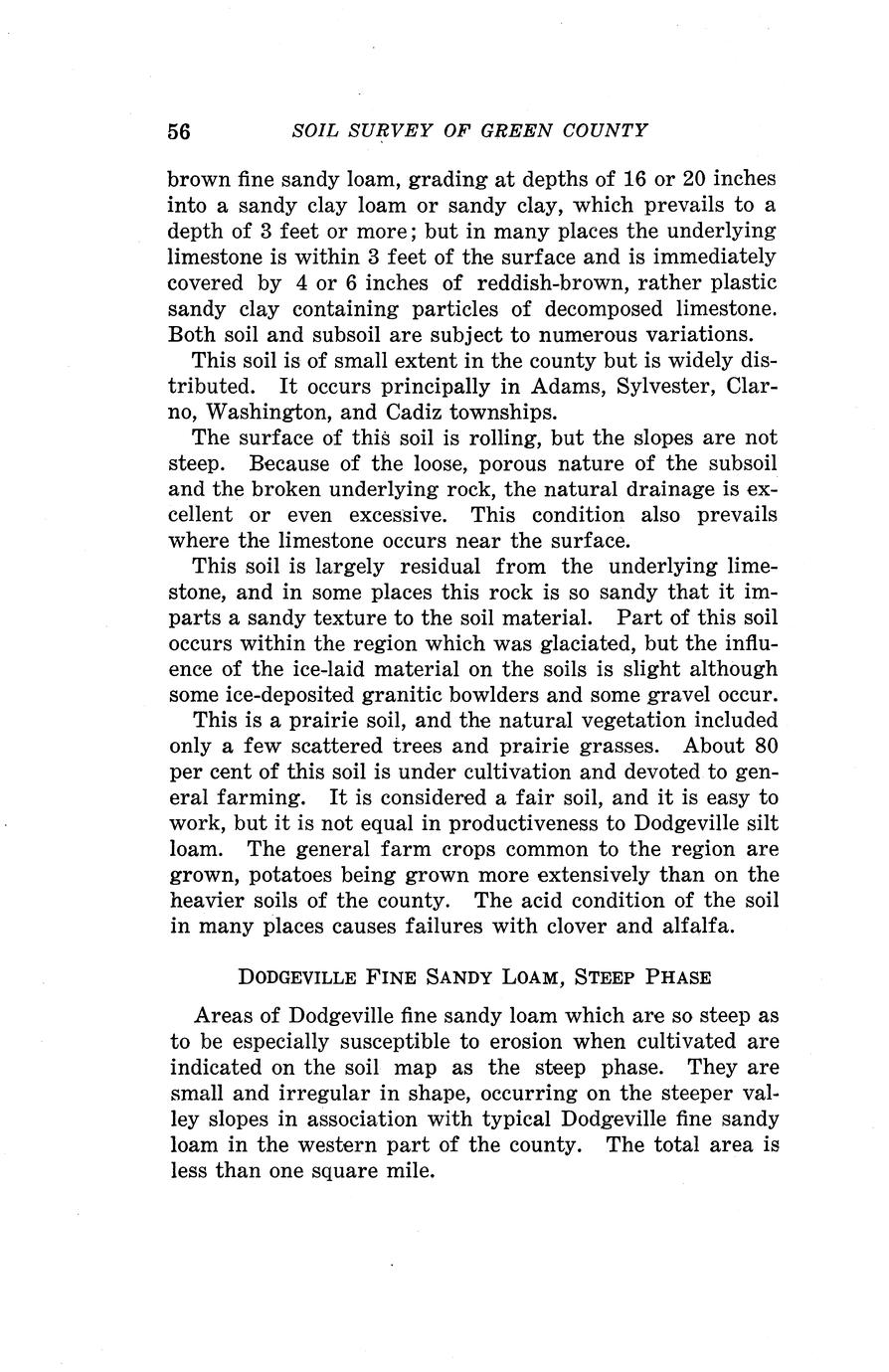 56 SOIL SURVEY OF GREEN COUNTY

brown fine sandy loam, grading at depths of 16 or 20 inches into a sandy clay loam or sandy clay, which prevails to a depth of 3 feet or more; but in many places the underlying limestone is within 3 feet of the surface and is immediately covered by 4 or 6 inches of reddish-brown, rather plastic sandy clay containing particles of decomposed limestone. Both soil and subsoil are subject to numerous variations.

This soil is of small extent in the county but is widely distributed. It occurs principally in Adams, Sylvester, Clarno, Washington, and Cadiz townships.

The surface of this soil is rolling, but the slopes are not steep. Because of the loose, porous nature of the subsoil and the broken underlying rock, the natural drainage is excellent or even excessive. This condition also prevails where the limestone occurs near the surface.

This soil is largely residual from the underlying limestone, and in some places this rock is so sandy that it imparts a sandy texture to the soil material. Part of this soil occurs within the region which was glaciated, but the influence of the ice-laid material on the soils is slight although some ice-deposited granitic bowlders and some gravel occur.

This is a prairie soil, and the natural vegetation included only a few scattered trees and prairie grasses. About 80 per cent of this soil is under cultivation and devoted to general farming. It is considered a fair soil, and it is easy to work, but it is not equal in productiveness to Dodgeville silt loam. The general farm crops common to the region are grown, potatoes being grown more extensively than on the heavier soils of the county. The acid condition of the soil in many places causes failures with clover and alfalfa.

DODGEVILLE FINE SANDY LOAM, STEEP PHASE

Areas of Dodgeville fine sandy loam which are so steep as to be especially susceptible to erosion when cultivated are indicated on the soil map as the steep phase. They are small and irregular in shape, occurring on the steeper valley slopes in association with typical Dodgeville fine sandy loam in the western part of the county. The total area is less than one square mile.